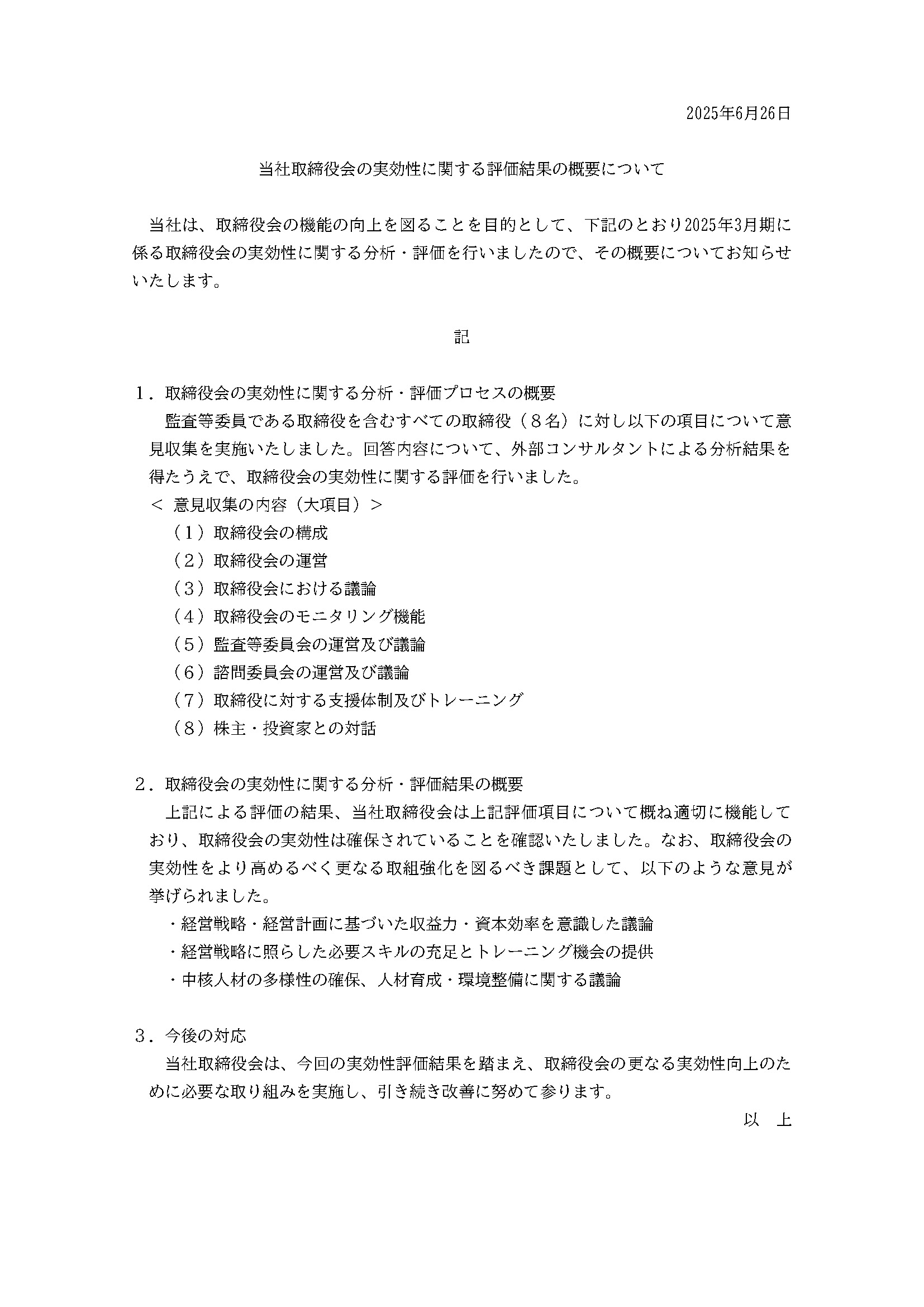 2025年6月26日

当社取締役会の実効性に関する評価結果の概要について

当社は、取締役会の機能の向上を図ることを目的として、下記のとおり2025年3月期に係る取締役会の実効性に関する分析・評価を行いましたので、その概要についてお知らせいたします。

記

１．取締役会の実効性に関する分析・評価プロセスの概要

監査等委員である取締役を含むすべての取締役（８名）に対し以下の項目について意見収集を実施いたしました。回答内容について、外部コンサルタントによる分析結果を得たうえで、取締役会の実効性に関する評価を行いました。

＜ 意見収集の内容（大項目）＞

（１）取締役会の構成

（２）取締役会の運営

（３）取締役会における議論

（４）取締役会のモニタリング機能

（５）監査等委員会の運営及び議論

（６）諮問委員会の運営及び議論

（７）取締役に対する支援体制及びトレーニング

（８）株主・投資家との対話

２．取締役会の実効性に関する分析・評価結果の概要

上記による評価の結果、当社取締役会は上記評価項目について概ね適切に機能しており、取締役会の実効性は確保されていることを確認いたしました。なお、取締役会の実効性をより高めるべく更なる取組強化を図るべき課題として、以下のような意見が挙げられました。

・経営戦略・経営計画に基づいた収益力・資本効率を意識した議論

・経営戦略に照らした必要スキルの充足とトレーニング機会の提供

・中核人材の多様性の確保、人材育成・環境整備に関する議論

３．今後の対応

当社取締役会は、今回の実効性評価結果を踏まえ、取締役会の更なる実効性向上のために必要な取り組みを実施し、引き続き改善に努めて参ります。

以　上